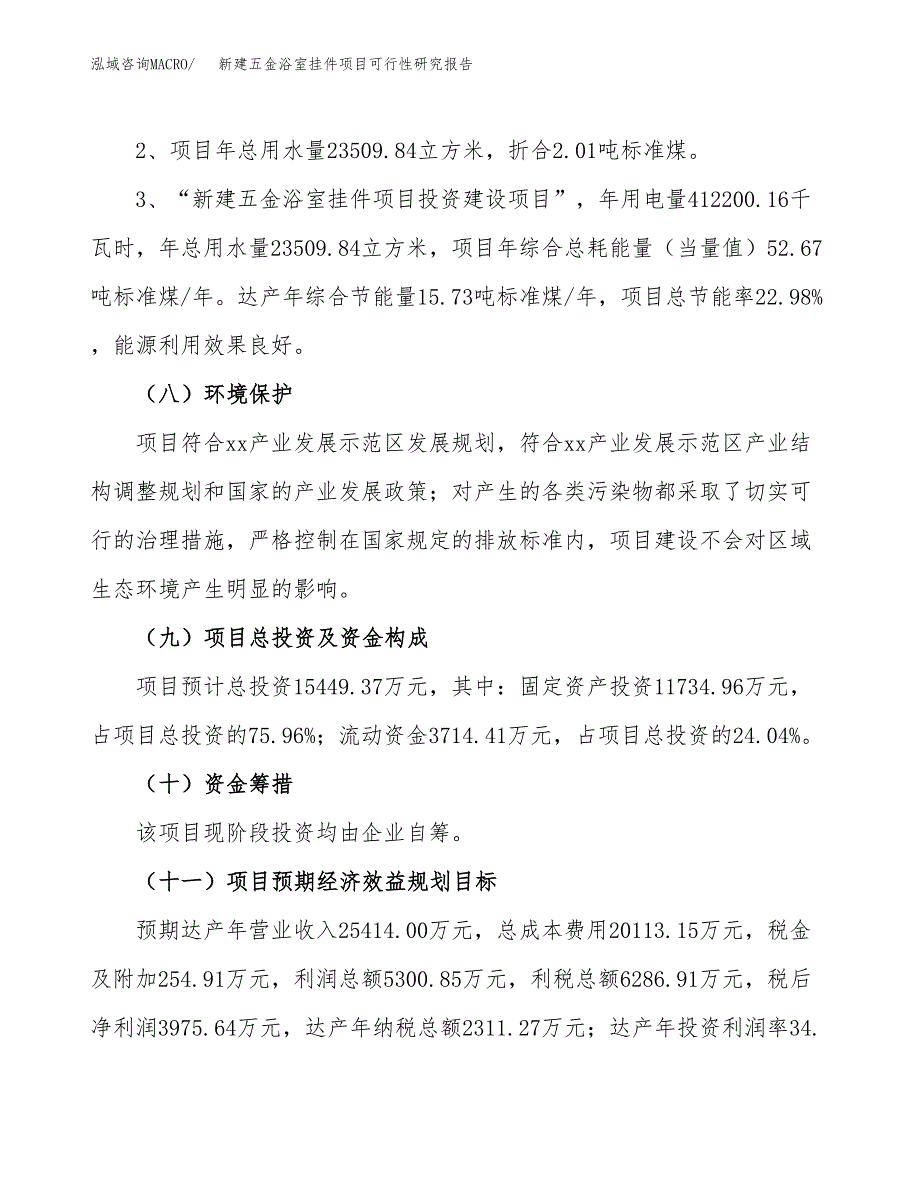 泓域咨询MACRO/　新建五金浴室挂件项目可行性研究报告

2、项目年总用水量23509.84立方米，折合2.01吨标准煤。

3、“新建五金浴室挂件项目投资建设项目”，年用电量412200.16千瓦时，年总用水量23509.84立方米，项目年综合总耗能量（当量值）52.67吨标准煤/年。达产年综合节能量15.73吨标准煤/年，项目总节能率22.98%，能源利用效果良好。

（八）环境保护

项目符合xx产业发展示范区发展规划，符合xx产业发展示范区产业结构调整规划和国家的产业发展政策；对产生的各类污染物都采取了切实可行的治理措施，严格控制在国家规定的排放标准内，项目建设不会对区域生态环境产生明显的影响。

（九）项目总投资及资金构成

项目预计总投资15449.37万元，其中：固定资产投资11734.96万元，占项目总投资的75.96%；流动资金3714.41万元，占项目总投资的24.04%。

（十）资金筹措

该项目现阶段投资均由企业自筹。

（十一）项目预期经济效益规划目标

预期达产年营业收入25414.00万元，总成本费用20113.15万元，税金及附加254.91万元，利润总额5300.85万元，利税总额6286.91万元，税后净利润3975.64万元，达产年纳税总额2311.27万元；达产年投资利润率34.